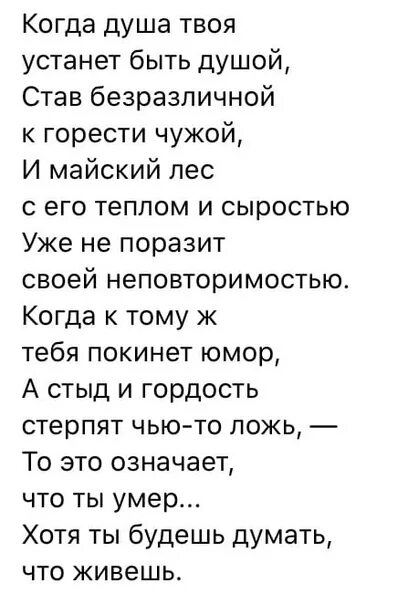 Когда душа твоя
устанет быть душой,
Став безразличной
к горести чужой,
И майский лес
с его теплом и сыростью
Уже не поразит
своей неповторимостью.
Когда к тому ж
тебя покинет юмор,
А стыд и гордость
стерпят чью-то ложь, —
То это означает,
что ты умер...
Хотя ты будешь думать,
что живешь.